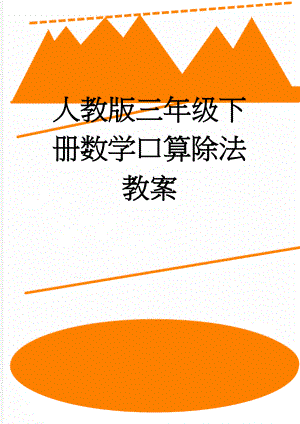 人教版三年级下册数学口算除法教案